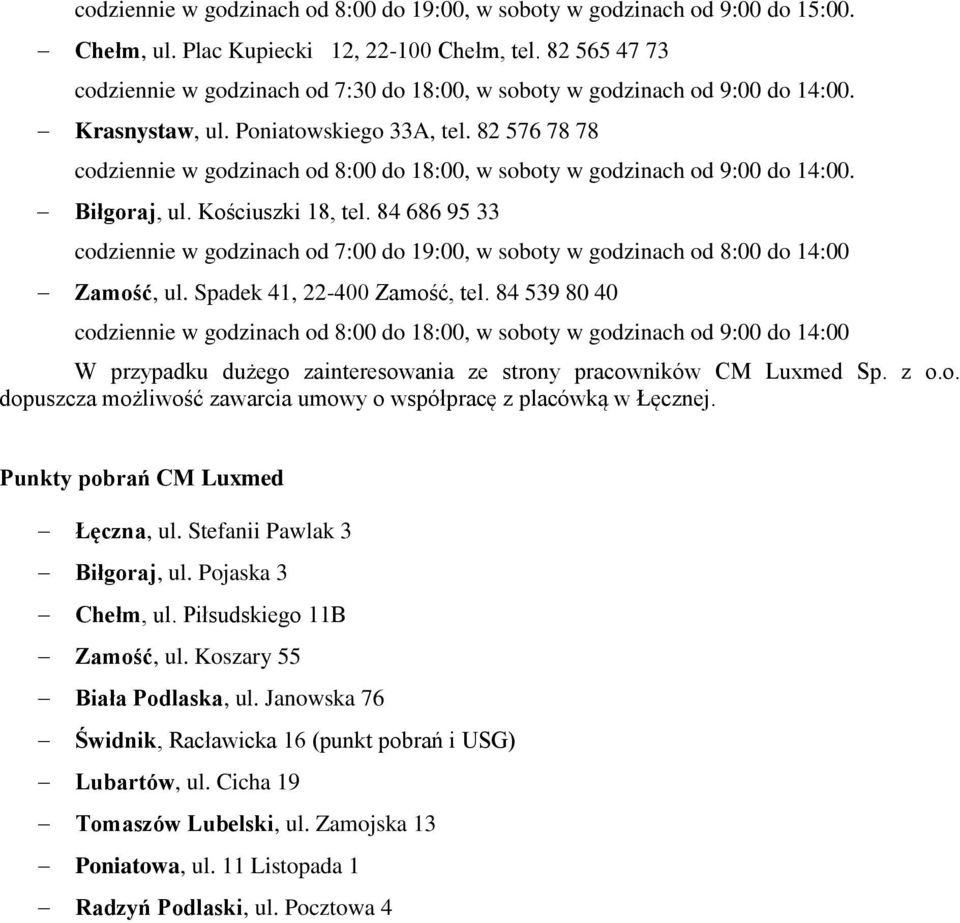 codziennie w godzinach od 8:00 do 19:00, w soboty w godzinach od 9:00 do 15:00.

– Chełm, ul. Plac Kupiecki 12, 22-100 Chełm, tel. 82 565 47 73
codziennie w godzinach od 7:30 do 18:00, w soboty w godzinach od 9:00 do 14:00.

– Krasnystaw, ul. Poniatowskiego 33A, tel. 82 576 78 78
codziennie w godzinach od 8:00 do 18:00, w soboty w godzinach od 9:00 do 14:00.

– Biłgoraj, ul. Kościuszki 18, tel. 84 686 95 33
codziennie w godzinach od 7:00 do 19:00, w soboty w godzinach od 8:00 do 14:00

– Zamość, ul. Spadek 41, 22-400 Zamość, tel. 84 539 80 40
codziennie w godzinach od 8:00 do 18:00, w soboty w godzinach od 9:00 do 14:00

W przypadku dużego zainteresowania ze strony pracowników CM Luxmed Sp. z o.o. dopuszcza możliwość zawarcia umowy o współpracę z placówką w Łęcznej.

Punkty pobrań CM Luxmed

– Łęczna, ul. Stefanii Pawlak 3
– Biłgoraj, ul. Pojaska 3
– Chełm, ul. Piłsudskiego 11B
– Zamość, ul. Koszary 55
– Biała Podlaska, ul. Janowska 76
– Świdnik, Racławicka 16 (punkt pobrań i USG)
– Lubartów, ul. Cicha 19
– Tomaszów Lubelski, ul. Zamojska 13
– Poniatowa, ul. 11 Listopada 1
– Radzyń Podlaski, ul. Pocztowa 4